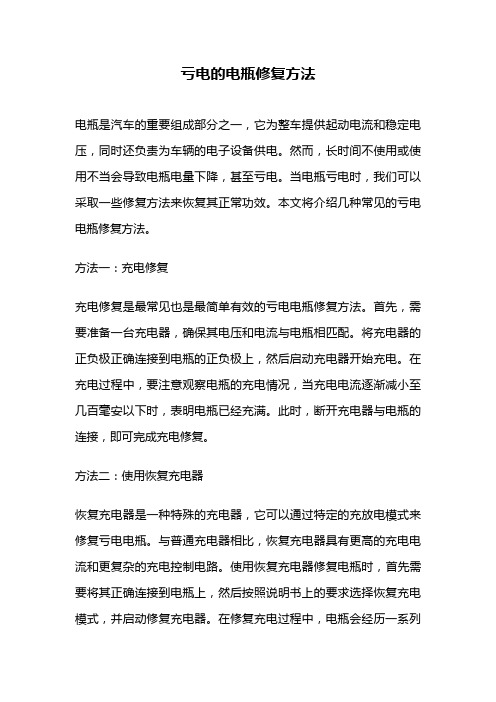 亏电的电瓶修复方法

电瓶是汽车的重要组成部分之一，它为整车提供起动电流和稳定电压，同时还负责为车辆的电子设备供电。然而，长时间不使用或使用不当会导致电瓶电量下降，甚至亏电。当电瓶亏电时，我们可以采取一些修复方法来恢复其正常功效。本文将介绍几种常见的亏电电瓶修复方法。

方法一：充电修复

充电修复是最常见也是最简单有效的亏电电瓶修复方法。首先，需要准备一台充电器，确保其电压和电流与电瓶相匹配。将充电器的正负极正确连接到电瓶的正负极上，然后启动充电器开始充电。在充电过程中，要注意观察电瓶的充电情况，当充电电流逐渐减小至几百毫安以下时，表明电瓶已经充满。此时，断开充电器与电瓶的连接，即可完成充电修复。

方法二：使用恢复充电器

恢复充电器是一种特殊的充电器，它可以通过特定的充放电模式来修复亏电电瓶。与普通充电器相比，恢复充电器具有更高的充电电流和更复杂的充电控制电路。使用恢复充电器修复电瓶时，首先需要将其正确连接到电瓶上，然后按照说明书上的要求选择恢复充电模式，并启动修复充电器。在修复充电过程中，电瓶会经历一系列